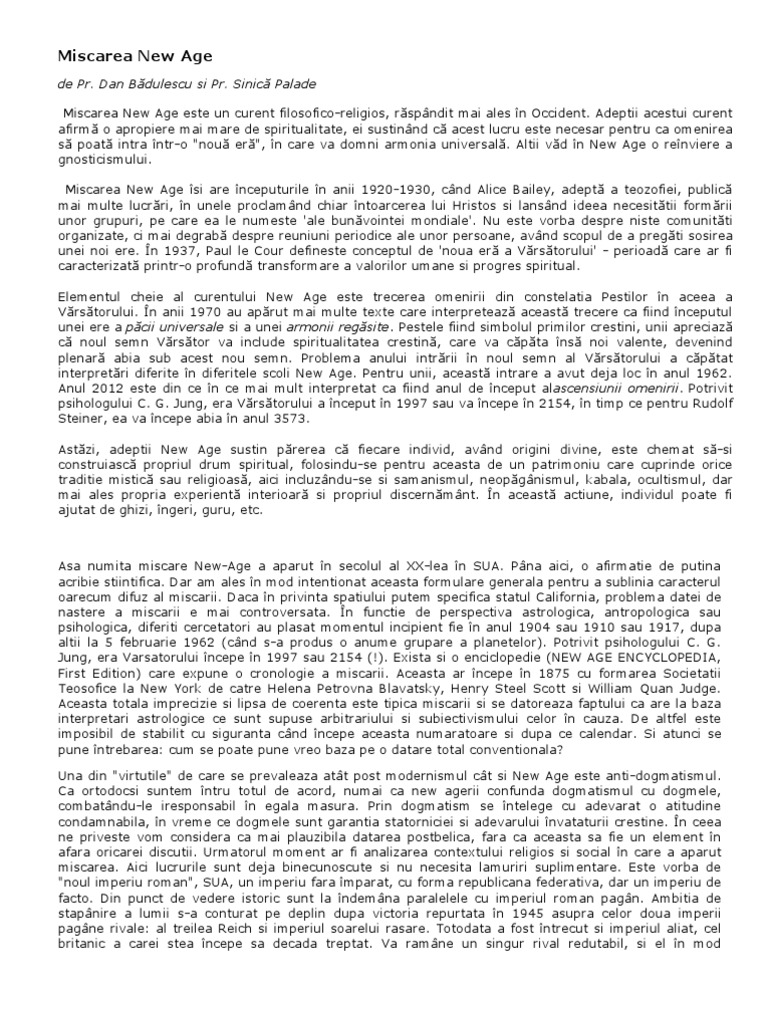 Miscarea New Age

de Pr. Dan Bădulescu si Pr. Sinică Palade

Miscarea New Age este un curent filosofico-religios, răspândit mai ales în Occident. Adeptii acestui curent afirmă o apropiere mai mare de spiritualitate, ei sustinând că acest lucru este necesar pentru ca omenirea să poată intra într-o "nouă eră", în care va domni armonia universală. Altii văd în New Age o reînviere a gnosticismului.

Miscarea New Age îsi are începuturile în anii 1920-1930, când Alice Bailey, adeptă a teozofiei, publică mai multe lucrări, în unele proclamând chiar întoarcerea lui Hristos si lansând ideea necesitătii formării unor grupuri, pe care ea le numeste 'ale bunăvointei mondiale'. Nu este vorba despre niste comunităti organizate, ci mai degrabă despre reuniuni periodice ale unor persoane, având scopul de a pregăti sosirea unei noi ere. În 1937, Paul le Cour defineste conceptul de 'noua eră a Vărsătorului' - perioadă care ar fi caracterizată printr-o profundă transformare a valorilor umane si progres spiritual.

Elementul cheie al curentului New Age este trecerea omenirii din constelatia Pestilor în aceea a Vărsătorului. În anii 1970 au apărut mai multe texte care interpretează această trecere ca fiind începutul unei ere a păcii universale si a unei armonii regăsite. Pestele fiind simbolul primilor crestini, unii apreciază că noul semn Vărsător va include spiritualitatea crestină, care va căpăta însă noi valente, devenind plenară abia sub acest nou semn. Problema anului intrării în noul semn al Vărsătorului a căpătat interpretări diferite în diferitele scoli New Age. Pentru unii, această intrare a avut deja loc în anul 1962. Anul 2012 este din ce în ce mai mult interpretat ca fiind anul de început alascensiunii omenirii. Potrivit psihologului C. G. Jung, era Vărsătorului a început în 1997 sau va începe în 2154, în timp ce pentru Rudolf Steiner, ea va începe abia în anul 3573.

Astăzi, adeptii New Age sustin părerea că fiecare individ, având origini divine, este chemat să-si construiască propriul drum spiritual, folosindu-se pentru aceasta de un patrimoniu care cuprinde orice traditie mistică sau religioasă, aici incluzându-se si samanismul, neopăgânismul, kabala, ocultismul, dar mai ales propria experientă interioară si propriul discernământ. În această actiune, individul poate fi ajutat de ghizi, îngeri, guru, etc.

Asa numita miscare New-Age a aparut în secolul al XX-lea în SUA. Pâna aici, o afirmatie de putina acribie stiintifica. Dar am ales în mod intentionat aceasta formulare generala pentru a sublinia caracterul oarecum difuz al miscarii. Daca în privinta spatiului putem specifica statul California, problema datei de nastere a miscarii e mai controversata. În functie de perspectiva astrologica, antropologica sau psihologica, diferiti cercetatori au plasat momentul incipient fie în anul 1904 sau 1910 sau 1917, dupa altii la 5 februarie 1962 (când s-a produs o anume grupare a planetelor). Potrivit psihologului C. G. Jung, era Varsatorului începe în 1997 sau 2154 (!). Exista si o enciclopedie (NEW AGE ENCYCLOPEDIA, First Edition) care expune o cronologie a miscarii. Aceasta ar începe în 1875 cu formarea Societatii Teosofice la New York de catre Helena Petrovna Blavatsky, Henry Steel Scott si William Quan Judge. Aceasta totala imprecizie si lipsa de coerenta este tipica miscarii si se datoreaza faptului ca are la baza interpretari astrologice ce sunt supuse arbitrariului si subiectivismului celor în cauza. De altfel este imposibil de stabilit cu siguranta când începe aceasta numaratoare si dupa ce calendar. Si atunci se pune întrebarea: cum se poate pune vreo baza pe o datare total conventionala?

Una din "virtutile" de care se prevaleaza atât post modernismul cât si New Age este anti-dogmatismul. Ca ortodocsi suntem întru totul de acord, numai ca new agerii confunda dogmatismul cu dogmele, combatându-le iresponsabil în egala masura. Prin dogmatism se întelege cu adevarat o atitudine condamnabila, în vreme ce dogmele sunt garantia statorniciei si adevarului învataturii crestine. În ceea ne priveste vom considera ca mai plauzibila datarea postbelica, fara ca aceasta sa fie un element în afara oricarei discutii. Urmatorul moment ar fi analizarea contextului religios si social în care a aparut miscarea. Aici lucrurile sunt deja binecunoscute si nu necesita lamuriri suplimentare. Este vorba de "noul imperiu roman", SUA, un imperiu fara împarat, cu forma republicana federativa, dar un imperiu de facto. Din punct de vedere istoric sunt la îndemâna paralelele cu imperiul roman pagân. Ambitia de stapânire a lumii s-a conturat pe deplin dupa victoria repurtata în 1945 asupra celor doua imperii pagâne rivale: al treilea Reich si imperiul soarelui rasare. Totodata a fost întrecut si imperiul aliat, cel britanic a carei stea începe sa decada treptat. Va ramâne un singur rival redutabil, si el în mod